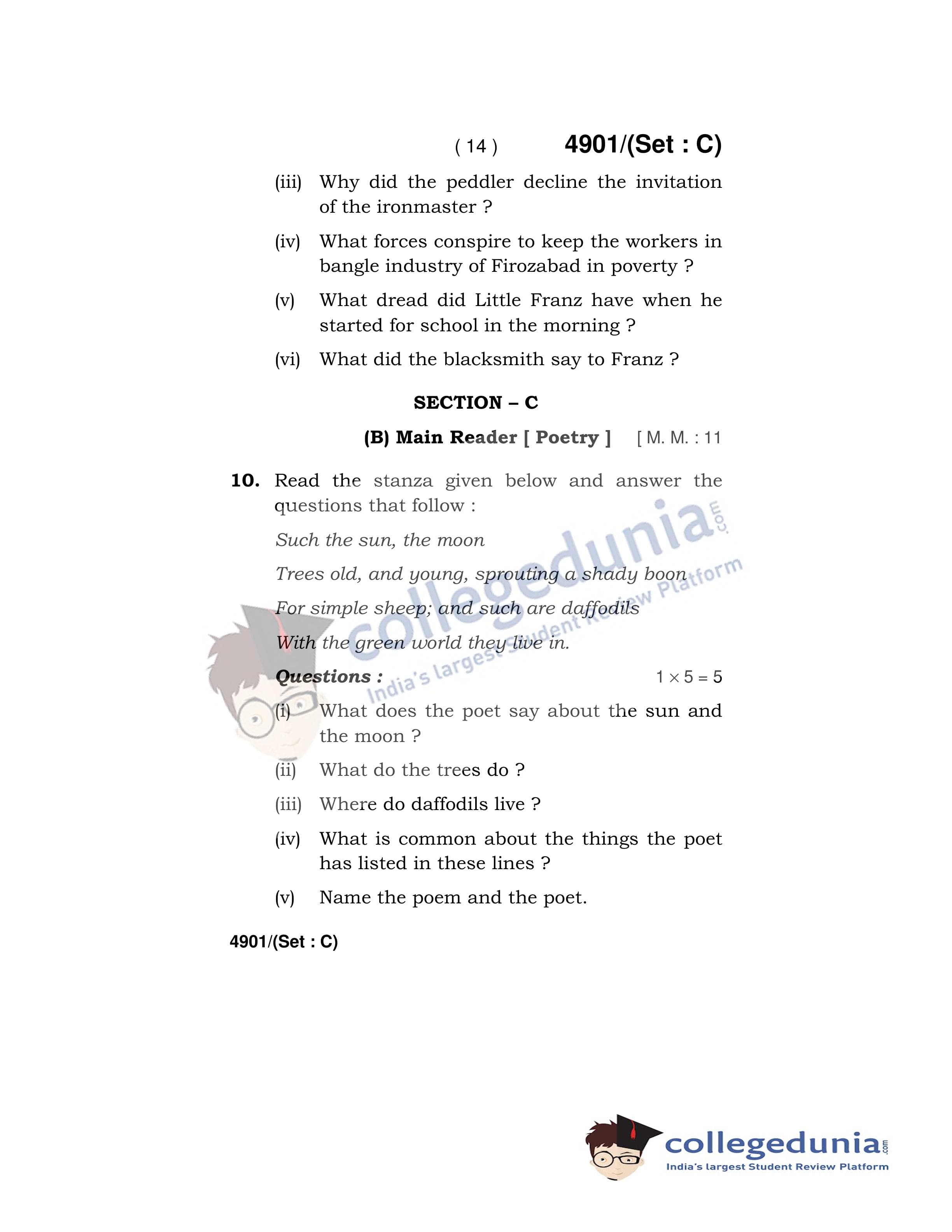 ( 14 ) 4901/(Set : C)

(iii) Why did the peddler decline the invitation of the ironmaster ?

(iv) What forces conspire to keep the workers in bangle industry of Firozabad in poverty ?

(v) What dread did Little Franz have when he started for school in the morning ?

(vi) What did the blacksmith say to Franz ?

SECTION – C

(B) Main Reader [ Poetry ] [ M. M. : 11

10. Read the stanza given below and answer the questions that follow :

Such the sun, the moon
Trees old, and young, sprouting a shady boon
For simple sheep; and such are daffodils
With the green world they live in.

Questions : $1 \times 5 = 5$

(i) What does the poet say about the sun and the moon ?

(ii) What do the trees do ?

(iii) Where do daffodils live ?

(iv) What is common about the things the poet has listed in these lines ?

(v) Name the poem and the poet.

4901/(Set : C)

collegedunia.com
India's largest Student Review Platform